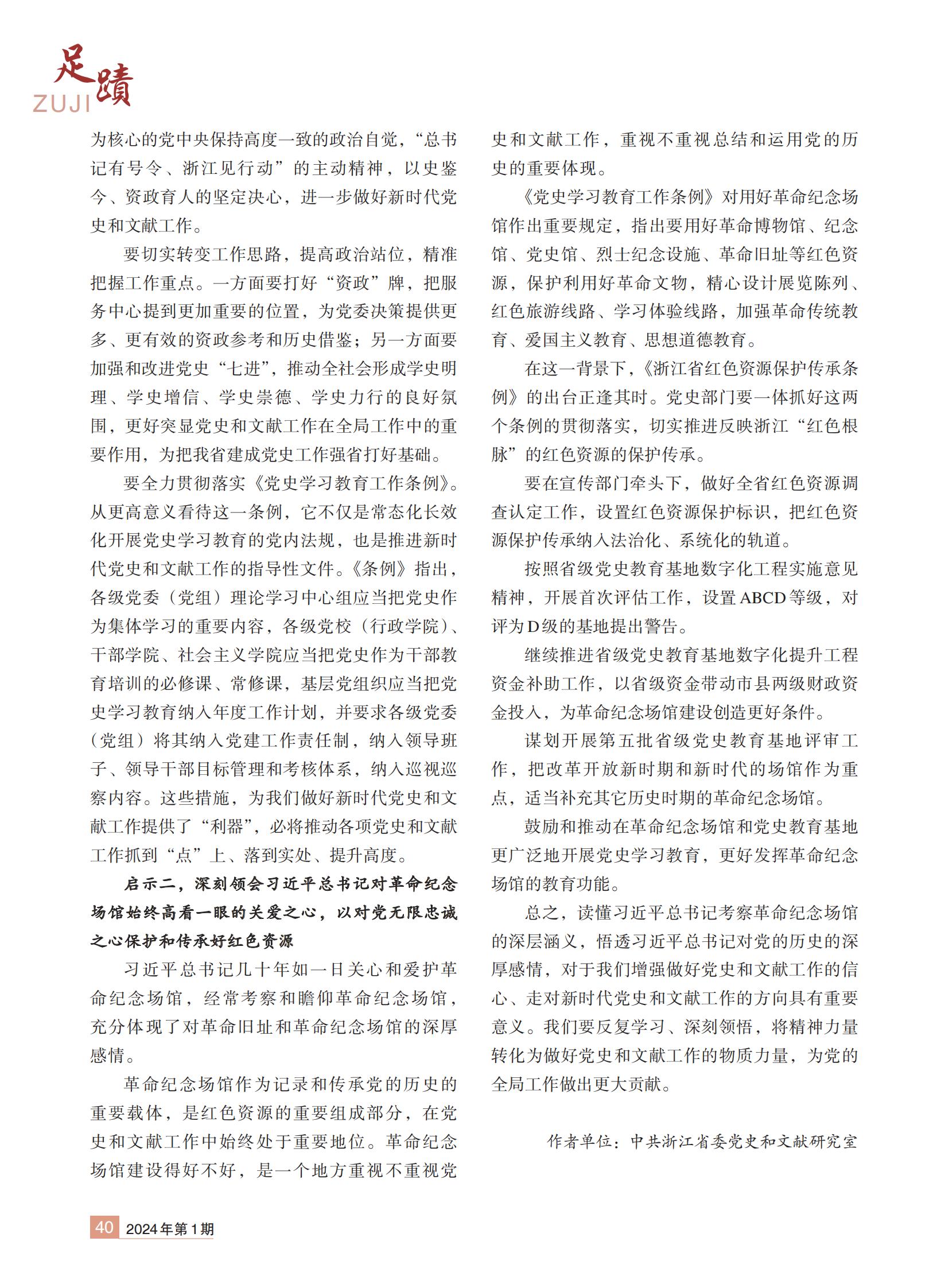 足蹟
ZUJI

为核心的党中央保持高度一致的政治自觉，“总书记有号令、浙江见行动”的主动精神，以史鉴今、资政育人的坚定决心，进一步做好新时代党史和文献工作。

要切实转变工作思路，提高政治站位，精准把握工作重点。一方面要打好“资政”牌，把服务中心提到更加重要的位置，为党委决策提供更多、更有效的资政参考和历史借鉴；另一方面要加强和改进党史“七进”，推动全社会形成学史明理、学史增信、学史崇德、学史力行的良好氛围，更好突显党史和文献工作在全局工作中的重要作用，为把我省建成党史工作强省打好基础。

要全力贯彻落实《党史学习教育工作条例》。从更高意义看待这一条例，它不仅是常态化长效化开展党史学习教育的党内法规，也是推进新时代党史和文献工作的指导性文件。《条例》指出，各级党委（党组）理论学习中心组应当把党史作为集体学习的重要内容，各级党校（行政学院）、干部学院、社会主义学院应当把党史作为干部教育培训的必修课、常修课，基层党组织应当把党史学习教育纳入年度工作计划，并要求各级党委（党组）将其纳入党建工作责任制，纳入领导班子、领导干部目标管理和考核体系，纳入巡视巡察内容。这些措施，为我们做好新时代党史和文献工作提供了“利器”，必将推动各项党史和文献工作抓到“点”上、落到实处、提升高度。

启示二，深刻领会习近平总书记对革命纪念场馆始终高看一眼的关爱之心，以对党无限忠诚之心保护和传承好红色资源

习近平总书记几十年如一日关心和爱护革命纪念场馆，经常考察和瞻仰革命纪念场馆，充分体现了对革命旧址和革命纪念场馆的深厚感情。

革命纪念场馆作为记录和传承党的历史的重要载体，是红色资源的重要组成部分，在党史和文献工作中始终处于重要地位。革命纪念场馆建设得好不好，是一个地方重视不重视党史和文献工作，重视不重视总结和运用党的历史的重要体现。

《党史学习教育工作条例》对用好革命纪念场馆作出重要规定，指出要用好革命博物馆、纪念馆、党史馆、烈士纪念设施、革命旧址等红色资源，保护利用好革命文物，精心设计展览陈列、红色旅游线路、学习体验线路，加强革命传统教育、爱国主义教育、思想道德教育。

在这一背景下，《浙江省红色资源保护传承条例》的出台正逢其时。党史部门要一体抓好这两个条例的贯彻落实，切实推进反映浙江“红色根脉”的红色资源的保护传承。

要在宣传部门牵头下，做好全省红色资源调查认定工作，设置红色资源保护标识，把红色资源保护传承纳入法治化、系统化的轨道。

按照省级党史教育基地数字化工程实施意见精神，开展首次评估工作，设置ABCD等级，对评为D级的基地提出警告。

继续推进省级党史教育基地数字化提升工程资金补助工作，以省级资金带动市县两级财政资金投入，为革命纪念场馆建设创造更好条件。

谋划开展第五批省级党史教育基地评审工作，把改革开放新时期和新时代的场馆作为重点，适当补充其它历史时期的革命纪念场馆。

鼓励和推动在革命纪念场馆和党史教育基地更广泛地开展党史学习教育，更好发挥革命纪念场馆的教育功能。

总之，读懂习近平总书记考察革命纪念场馆的深层涵义，悟透习近平总书记对党的历史的深厚感情，对于我们增强做好党史和文献工作的信心、走对新时代党史和文献工作的方向具有重要意义。我们要反复学习、深刻领悟，将精神力量转化为做好党史和文献工作的物质力量，为党的全局工作做出更大贡献。

作者单位：中共浙江省委党史和文献研究室

40 2024年第1期